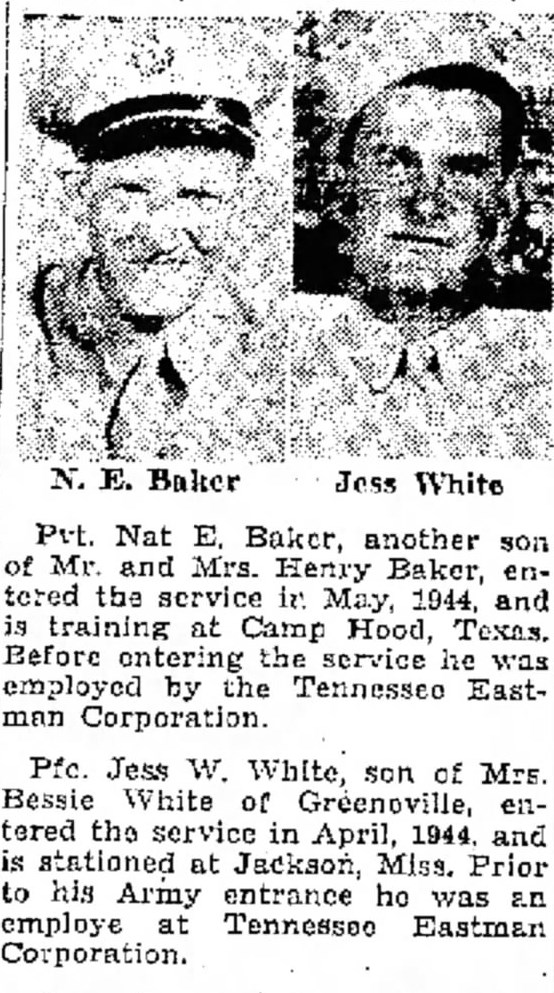 N. E. Baker Jess White

Pvt. Nat E. Baker, another son of Mr. and Mrs. Henry Baker, entered the service in May, 1944, and is training at Camp Hood, Texas. Before entering the service he was employed by the Tennessee Eastman Corporation.

Pfc. Jess W. White, son of Mrs. Bessie White of Greeneville, entered the service in April, 1944, and is stationed at Jackson, Miss. Prior to his Army entrance he was an employe at Tennessee Eastman Corporation.